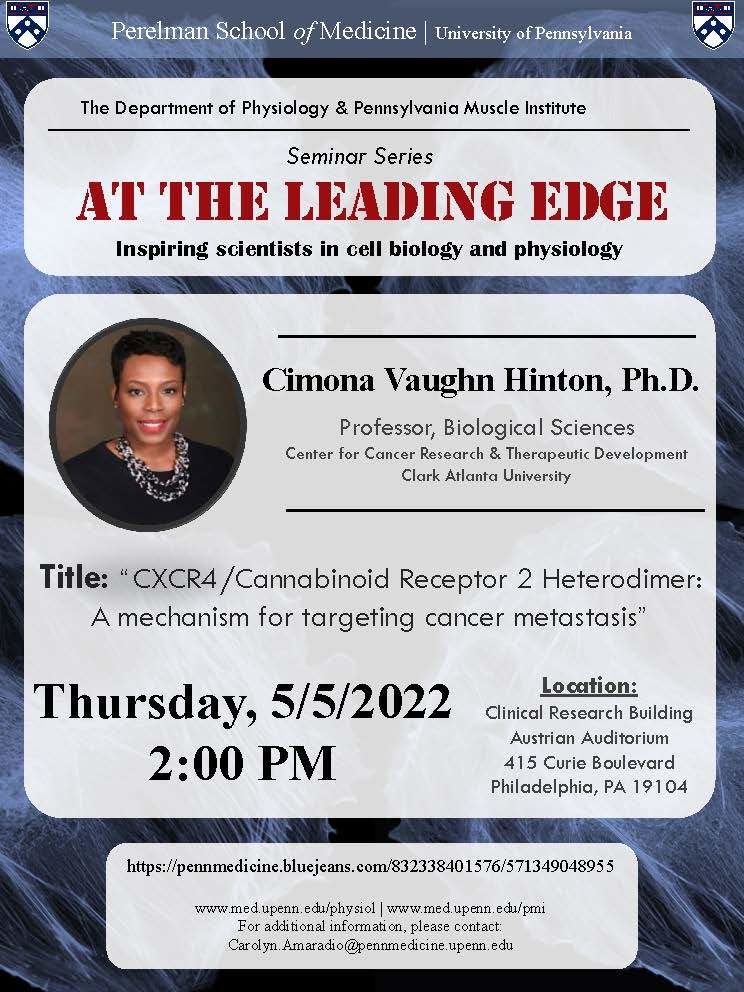 Perelman School of Medicine | University of Pennsylvania

The Department of Physiology & Pennsylvania Muscle Institute

Seminar Series

AT THE LEADING EDGE

Inspiring scientists in cell biology and physiology

Cimona Vaughn Hinton, Ph.D.

Professor, Biological Sciences
Center for Cancer Research & Therapeutic Development
Clark Atlanta University

Title: "CXCR4/Cannabinoid Receptor 2 Heterodimer: A mechanism for targeting cancer metastasis"

Thursday, 5/5/2022
2:00 PM

Location:
Clinical Research Building
Austrian Auditorium
415 Curie Boulevard
Philadelphia, PA 19104

https://pennmedicine.bluejeans.com/832338401576/571349048955

www.med.upenn.edu/physiol | www.med.upenn.edu/pmi
For additional information, please contact:
Carolyn.Amaradio@pennmedicine.upenn.edu